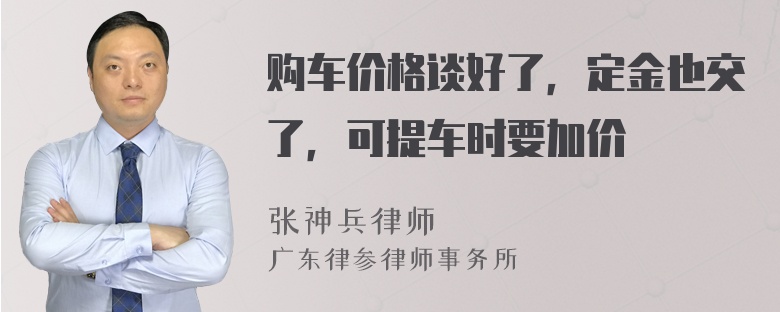 购车价格谈好了，定金也交了，可提车时要加价

张神兵律师
广东律参律师事务所